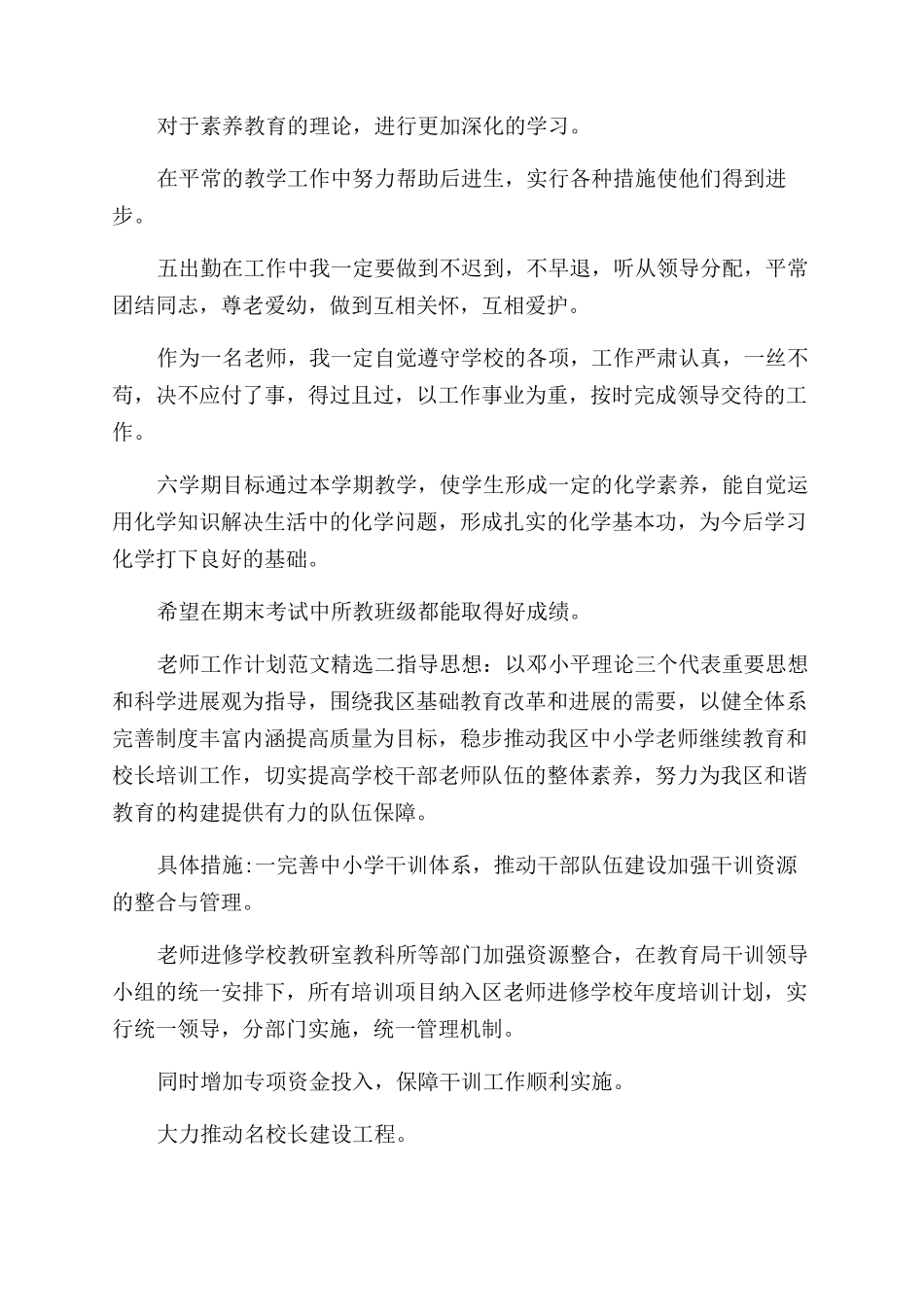 对于素养教育的理论，进行更加深化的学习。

在平常的教学工作中努力帮助后进生，实行各种措施使他们得到进步。

五出勤在工作中我一定要做到不迟到，不早退，听从领导分配，平常团结同志，尊老爱幼，做到互相关怀，互相爱护。

作为一名老师，我一定自觉遵守学校的各项，工作严肃认真，一丝不苟，决不应付了事，得过且过，以工作事业为重，按时完成领导交待的工作。

六学期目标通过本学期教学，使学生形成一定的化学素养，能自觉运用化学知识解决生活中的化学问题，形成扎实的化学基本功，为今后学习化学打下良好的基础。

希望在期末考试中所教班级都能取得好成绩。

老师工作计划范文精选二指导思想：以邓小平理论三个代表重要思想和科学进展观为指导，围绕我区基础教育改革和进展的需要，以健全体系完善制度丰富内涵提高质量为目标，稳步推动我区中小学老师继续教育和校长培训工作，切实提高学校干部老师队伍的整体素养，努力为我区和谐教育的构建提供有力的队伍保障。

具体措施:一完善中小学干训体系，推动干部队伍建设加强干训资源的整合与管理。

老师进修学校教研室教科所等部门加强资源整合，在教育局干训领导小组的统一安排下，所有培训项目纳入区老师进修学校年度培训计划，实行统一领导，分部门实施，统一管理机制。

同时增加专项资金投入，保障干训工作顺利实施。

大力推动名校长建设工程。